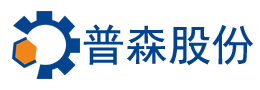 普森股份